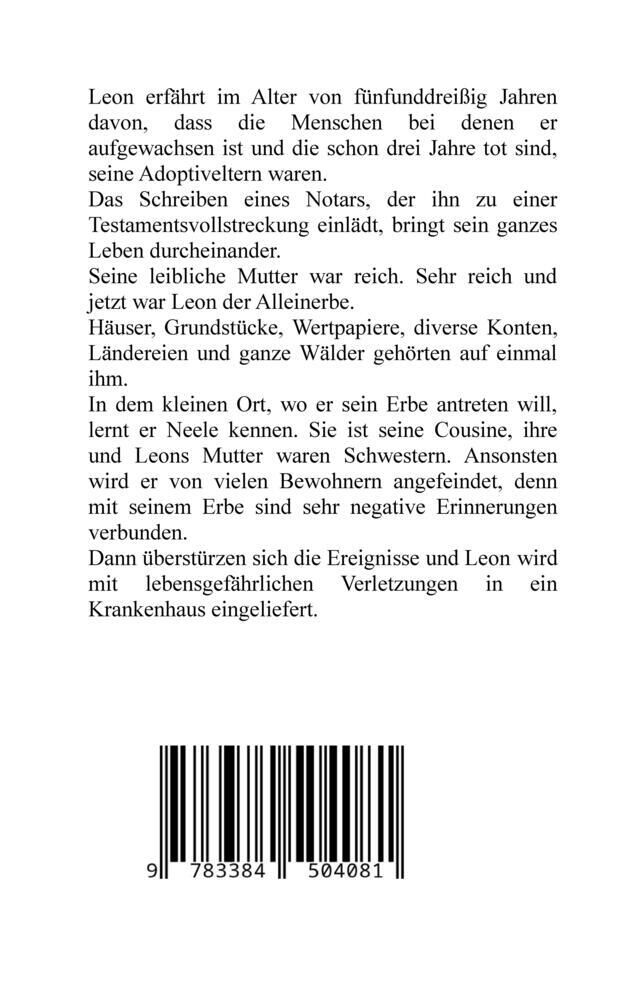 Leon erfährt im Alter von fünfunddreißig Jahren davon, dass die Menschen bei denen er aufgewachsen ist und die schon drei Jahre tot sind, seine Adoptiveltern waren.
Das Schreiben eines Notars, der ihn zu einer Testamentsvollstreckung einlädt, bringt sein ganzes Leben durcheinander.
Seine leibliche Mutter war reich. Sehr reich und jetzt war Leon der Alleinerbe.
Häuser, Grundstücke, Wertpapiere, diverse Konten, Ländereien und ganze Wälder gehörten auf einmal ihm.
In dem kleinen Ort, wo er sein Erbe antreten will, lernt er Neele kennen. Sie ist seine Cousine, ihre und Leons Mutter waren Schwestern. Ansonsten wird er von vielen Bewohnern angefeindet, denn mit seinem Erbe sind sehr negative Erinnerungen verbunden.
Dann überstürzen sich die Ereignisse und Leon wird mit lebensgefährlichen Verletzungen in ein Krankenhaus eingeliefert.

9 783384 504081